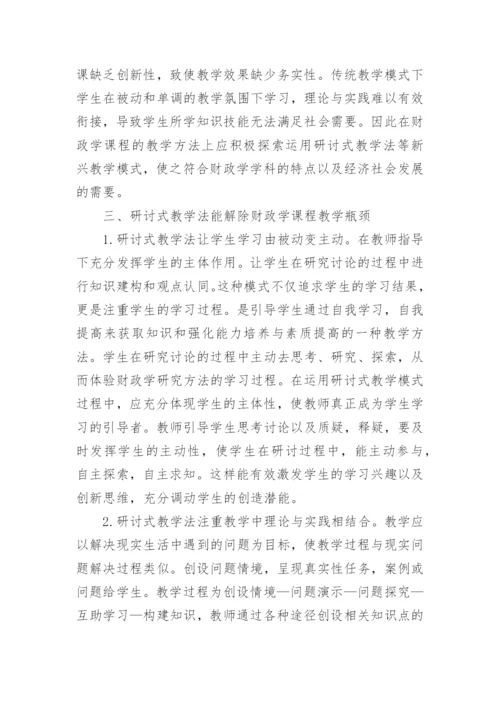 课缺乏创新性，致使教学效果缺少务实性。传统教学模式下学生在被动和单调的教学氛围下学习，理论与实践难以有效衔接，导致学生所学知识技能无法满足社会需要。因此在财政学课程的教学方法上应积极探索运用研讨式教学法等新兴教学模式，使之符合财政学学科的特点以及经济社会发展的需要。

三、研讨式教学法能解除财政学课程教学瓶颈

1.研讨式教学法让学生学习由被动变主动。在教师指导下充分发挥学生的主体作用。让学生在研究讨论的过程中进行知识建构和观点认同。这种模式不仅追求学生的学习结果，更是注重学生的学习过程。是引导学生通过自我学习，自我提高来获取知识和强化能力培养与素质提高的一种教学方法。学生在研究讨论的过程中主动去思考、研究、探索，从而体验财政学研究方法的学习过程。在运用研讨式教学模式过程中，应充分体现学生的主体性，使教师真正成为学生学习的引导者。教师引导学生思考讨论以及质疑，释疑，要及时发挥学生的主动性，使学生在研讨过程中，能主动参与，自主探索，自主求知。这样能有效激发学生的学习兴趣以及创新思维，充分调动学生的创造潜能。

2.研讨式教学法注重教学中理论与实践相结合。教学应以解决现实生活中遇到的问题为目标，使教学过程与现实问题解决过程类似。创设问题情境，呈现真实性任务，案例或问题给学生。教学过程为创设情境—问题演示—问题探究—互助学习—构建知识，教师通过各种途径创设相关知识点的